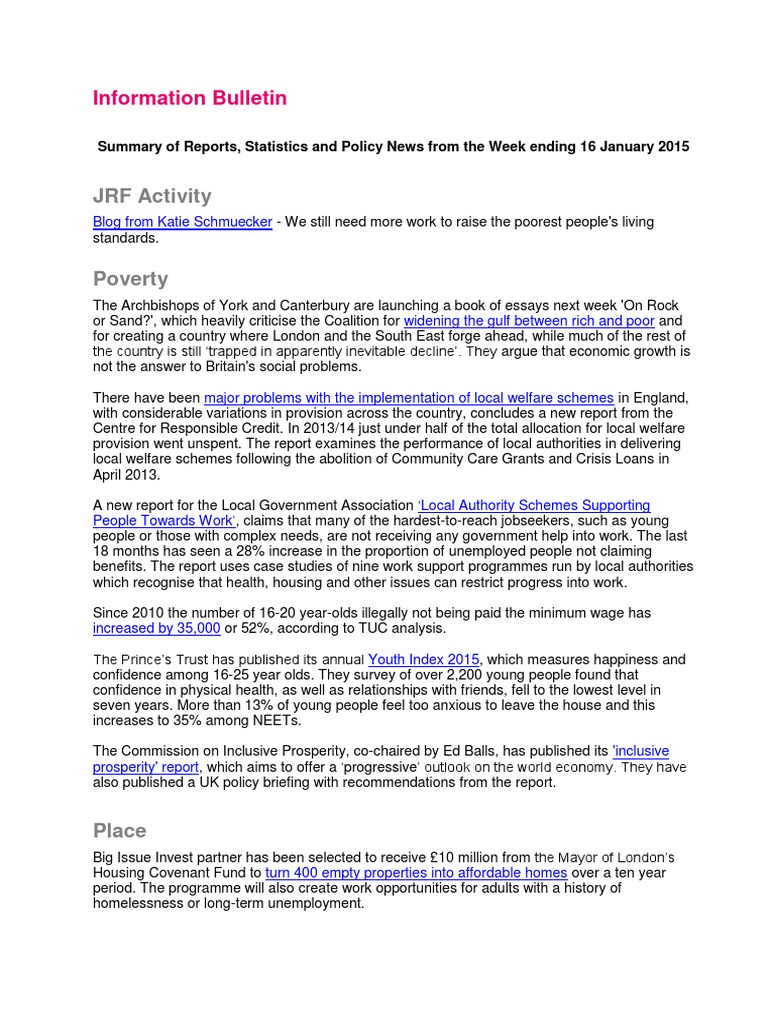 Information Bulletin

Summary of Reports, Statistics and Policy News from the Week ending 16 January 2015

JRF Activity

Blog from Katie Schmuecker - We still need more work to raise the poorest people's living standards.

Poverty

The Archbishops of York and Canterbury are launching a book of essays next week 'On Rock or Sand?', which heavily criticise the Coalition for widening the gulf between rich and poor and for creating a country where London and the South East forge ahead, while much of the rest of the country is still 'trapped in apparently inevitable decline'. They argue that economic growth is not the answer to Britain's social problems.

There have been major problems with the implementation of local welfare schemes in England, with considerable variations in provision across the country, concludes a new report from the Centre for Responsible Credit. In 2013/14 just under half of the total allocation for local welfare provision went unspent. The report examines the performance of local authorities in delivering local welfare schemes following the abolition of Community Care Grants and Crisis Loans in April 2013.

A new report for the Local Government Association 'Local Authority Schemes Supporting People Towards Work', claims that many of the hardest-to-reach jobseekers, such as young people or those with complex needs, are not receiving any government help into work. The last 18 months has seen a 28% increase in the proportion of unemployed people not claiming benefits. The report uses case studies of nine work support programmes run by local authorities which recognise that health, housing and other issues can restrict progress into work.

Since 2010 the number of 16-20 year-olds illegally not being paid the minimum wage has increased by 35,000 or 52%, according to TUC analysis.

The Prince's Trust has published its annual Youth Index 2015, which measures happiness and confidence among 16-25 year olds. They survey of over 2,200 young people found that confidence in physical health, as well as relationships with friends, fell to the lowest level in seven years. More than 13% of young people feel too anxious to leave the house and this increases to 35% among NEETs.

The Commission on Inclusive Prosperity, co-chaired by Ed Balls, has published its 'inclusive prosperity' report, which aims to offer a 'progressive' outlook on the world economy. They have also published a UK policy briefing with recommendations from the report.

Place

Big Issue Invest partner has been selected to receive £10 million from the Mayor of London's Housing Covenant Fund to turn 400 empty properties into affordable homes over a ten year period. The programme will also create work opportunities for adults with a history of homelessness or long-term unemployment.